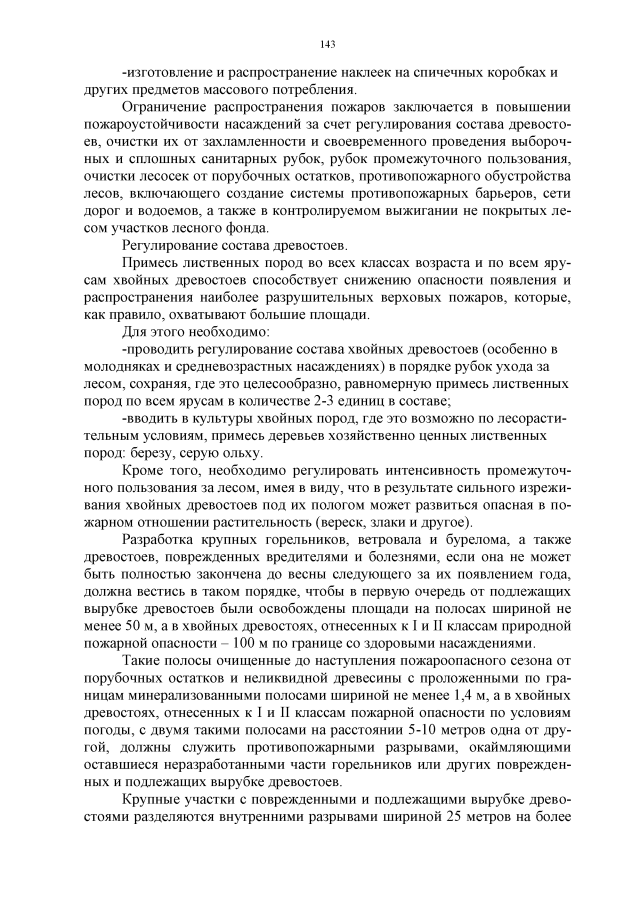 143

-изготовление и распространение наклеек на спичечных коробках и других предметов массового потребления.

Ограничение распространения пожаров заключается в повышении пожароустойчивости насаждений за счет регулирования состава древостоев, очистки их от захламленности и своевременного проведения выборочных и сплошных санитарных рубок, рубок промежуточного пользования, очистки лесосек от порубочных остатков, противопожарного обустройства лесов, включающего создание системы противопожарных барьеров, сети дорог и водоемов, а также в контролируемом выжигании не покрытых лесом участков лесного фонда.

Регулирование состава древостоев.

Примесь лиственных пород во всех классах возраста и по всем ярусам хвойных древостоев способствует снижению опасности появления и распространения наиболее разрушительных верховых пожаров, которые, как правило, охватывают большие площади.

Для этого необходимо:

-проводить регулирование состава хвойных древостоев (особенно в молодняках и средневозрастных насаждениях) в порядке рубок ухода за лесом, сохраняя, где это целесообразно, равномерную примесь лиственных пород по всем ярусам в количестве 2-3 единиц в составе;

-вводить в культуры хвойных пород, где это возможно по лесорастительным условиям, примесь деревьев хозяйственно ценных лиственных пород: березу, серую ольху.

Кроме того, необходимо регулировать интенсивность промежуточного пользования за лесом, имея в виду, что в результате сильного изреживания хвойных древостоев под их пологом может развиться опасная в пожарном отношении растительность (вереск, злаки и другое).

Разработка крупных горельников, ветровала и бурелома, а также древостоев, поврежденных вредителями и болезнями, если она не может быть полностью закончена до весны следующего за их появлением года, должна вестись в таком порядке, чтобы в первую очередь от подлежащих вырубке древостоев были освобождены площади на полосах шириной не менее 50 м, а в хвойных древостоях, отнесенных к I и II классам природной пожарной опасности – 100 м по границе со здоровыми насаждениями.

Такие полосы очищенные до наступления пожароопасного сезона от порубочных остатков и неликвидной древесины с проложенными по границам минерализованными полосами шириной не менее 1,4 м, а в хвойных древостоях, отнесенных к I и II классам пожарной опасности по условиям погоды, с двумя такими полосами на расстоянии 5-10 метров одна от другой, должны служить противопожарными разрывами, окаймляющими оставшиеся неразработанными части горельников или других поврежденных и подлежащих вырубке древостоев.

Крупные участки с поврежденными и подлежащими вырубке древостоями разделяются внутренними разрывами шириной 25 метров на более